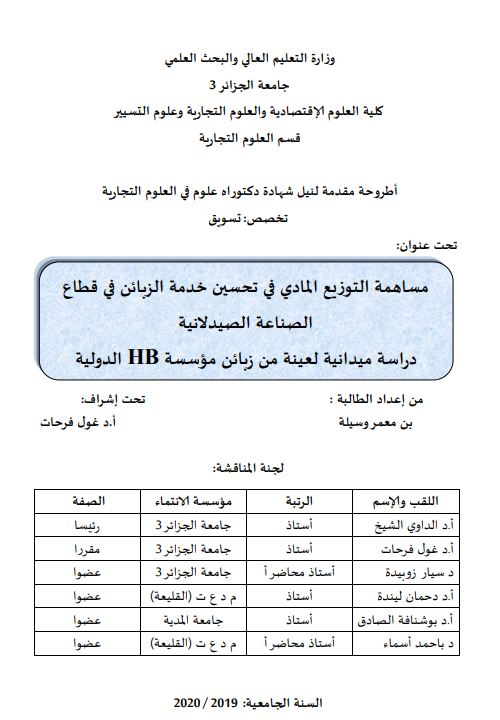 وزارة التعليم العالي والبحث العلمي
جامعة الجزائر 3
كلية العلوم الإقتصادية والعلوم التجارية وعلوم التسيير
قسم العلوم التجارية

أطروحة مقدمة لنيل شهادة دكتوراه علوم في العلوم التجارية
تخصص: تسويق

تحت عنوان:

مساهمة التوزيع المادي في تحسين خدمة الزبائن في قطاع الصناعة الصيدلانية
دراسة ميدانية لعينة من زبائن مؤسسة HB الدولية

من إعداد الطالبة :
بن معمر وسيلة

تحت إشراف:
أ.د غول فرحات

لجنة المناقشة:

| اللقب والإسم | الرتبة | مؤسسة الانتماء | الصفة |
|---|---|---|---|
| أ.د الداوي الشيخ | أستاذ | جامعة الجزائر 3 | رئيسا |
| أ.د غول فرحات | أستاذ | جامعة الجزائر 3 | مقررا |
| د سيار زوبيدة | أستاذ محاضر أ | جامعة الجزائر 3 | عضوا |
| أ.د دحمان ليندة | أستاذ | م د ع ت (القليعة) | عضوا |
| أ.د بوشنافة الصادق | أستاذ | جامعة المدية | عضوا |
| د باحمد أسماء | أستاذ محاضر أ | م د ع ت (القليعة) | عضوا |

السنة الجامعية: 2019 / 2020